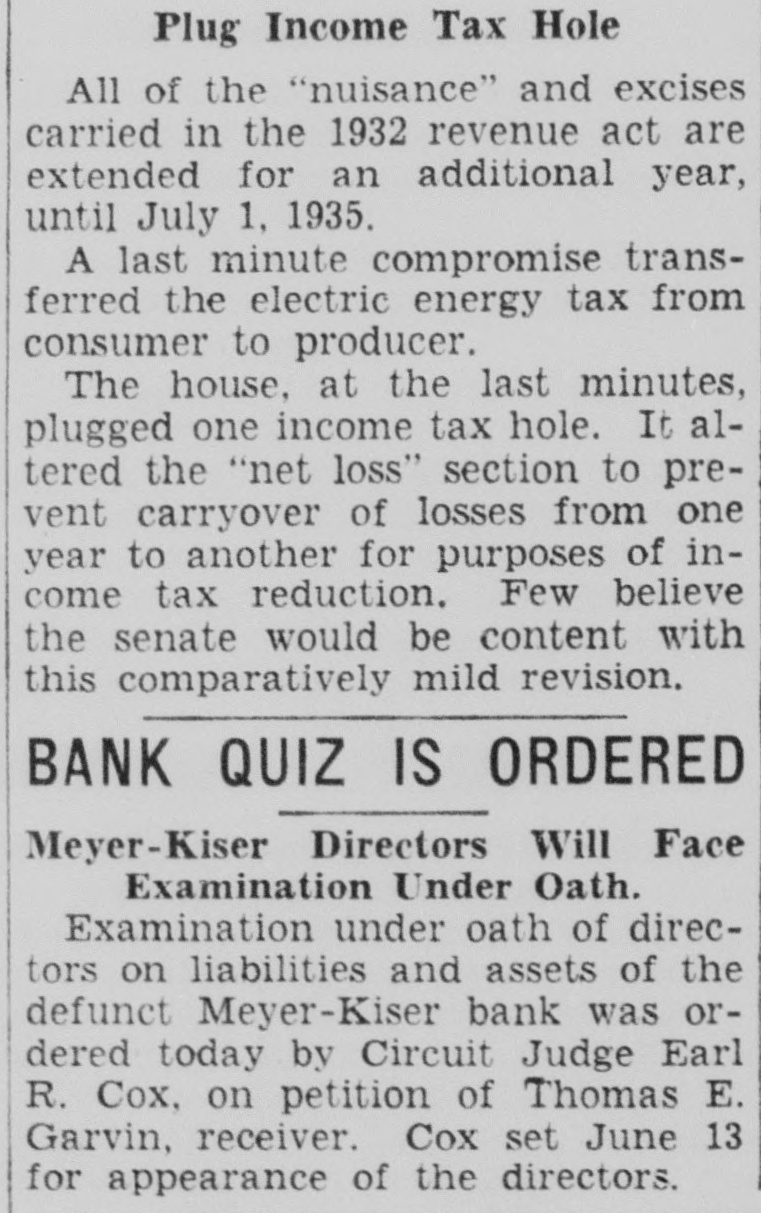 Plug Income Tax Hole

All of the "nuisance" and excises carried in the 1932 revenue act are extended for an additional year, until July 1, 1935.

A last minute compromise transferred the electric energy tax from consumer to producer.

The house, at the last minutes, plugged one income tax hole. It altered the "net loss" section to prevent carryover of losses from one year to another for purposes of income tax reduction. Few believe the senate would be content with this comparatively mild revision.

BANK QUIZ IS ORDERED

Meyer-Kiser Directors Will Face Examination Under Oath.

Examination under oath of directors on liabilities and assets of the defunct Meyer-Kiser bank was ordered today by Circuit Judge Earl R. Cox, on petition of Thomas E. Garvin, receiver. Cox set June 13 for appearance of the directors.